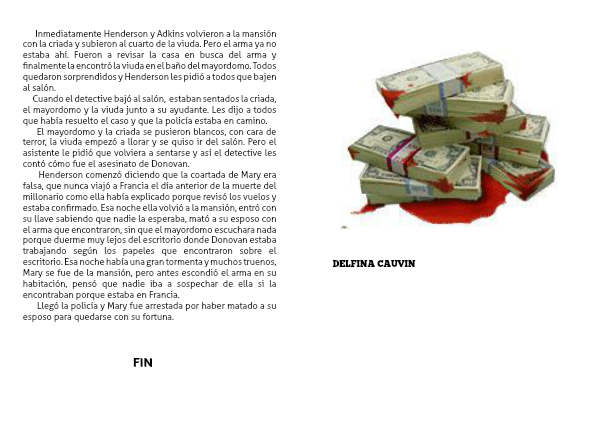 Inmediatamente Henderson y Adkins volvieron a la mansión con la criada y subieron al cuarto de la viuda. Pero el arma ya no estaba ahí. Fueron a revisar la casa en busca del arma y finalmente la encontró la viuda en el baño del mayordomo. Todos quedaron sorprendidos y Henderson les pidió a todos que bajen al salón.

Cuando el detective bajó al salón, estaban sentados la criada, el mayordomo y la viuda junto a su ayudante. Les dijo a todos que había resuelto el caso y que la policía estaba en camino.

El mayordomo y la criada se pusieron blancos, con cara de terror, la viuda empezó a llorar y se quiso ir del salón. Pero el asistente le pidió que volviera a sentarse y así el detective les contó cómo fue el asesinato de Donovan.

Henderson comenzó diciendo que la coartada de Mary era falsa, que nunca viajó a Francia el día anterior de la muerte del millonario como ella había explicado porque revisó los vuelos y estaba confirmado. Esa noche ella volvió a la mansión, entró con su llave sabiendo que nadie la esperaba, mató a su esposo con el arma que encontraron, sin que el mayordomo escuchara nada porque duerme muy lejos del escritorio donde Donovan estaba trabajando según los papeles que encontraron sobre el escritorio. Esa noche había una gran tormenta y muchos truenos, Mary se fue de la mansión, pero antes escondió el arma en su habitación, pensó que nadie iba a sospechar de ella si la encontraban porque estaba en Francia.

Llegó la policía y Mary fue arrestada por haber matado a su esposo para quedarse con su fortuna.

FIN

DELFINA CAUVIN